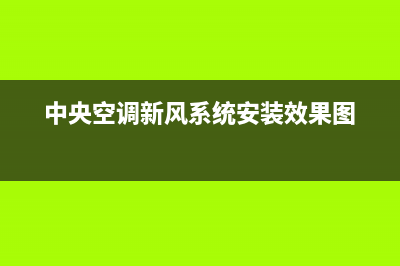 中央空调新风系统安装效果图